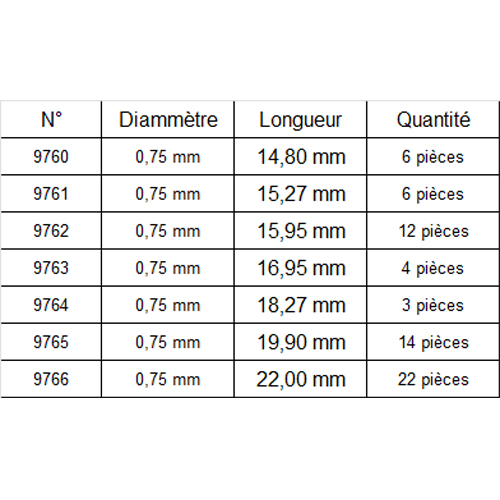 | N° | Diammètre | Longueur | Quantité |
|---|---|---|---|
| 9760 | 0,75 mm | 14,80 mm | 6 pièces |
| 9761 | 0,75 mm | 15,27 mm | 6 pièces |
| 9762 | 0,75 mm | 15,95 mm | 12 pièces |
| 9763 | 0,75 mm | 16,95 mm | 4 pièces |
| 9764 | 0,75 mm | 18,27 mm | 3 pièces |
| 9765 | 0,75 mm | 19,90 mm | 14 pièces |
| 9766 | 0,75 mm | 22,00 mm | 22 pièces |